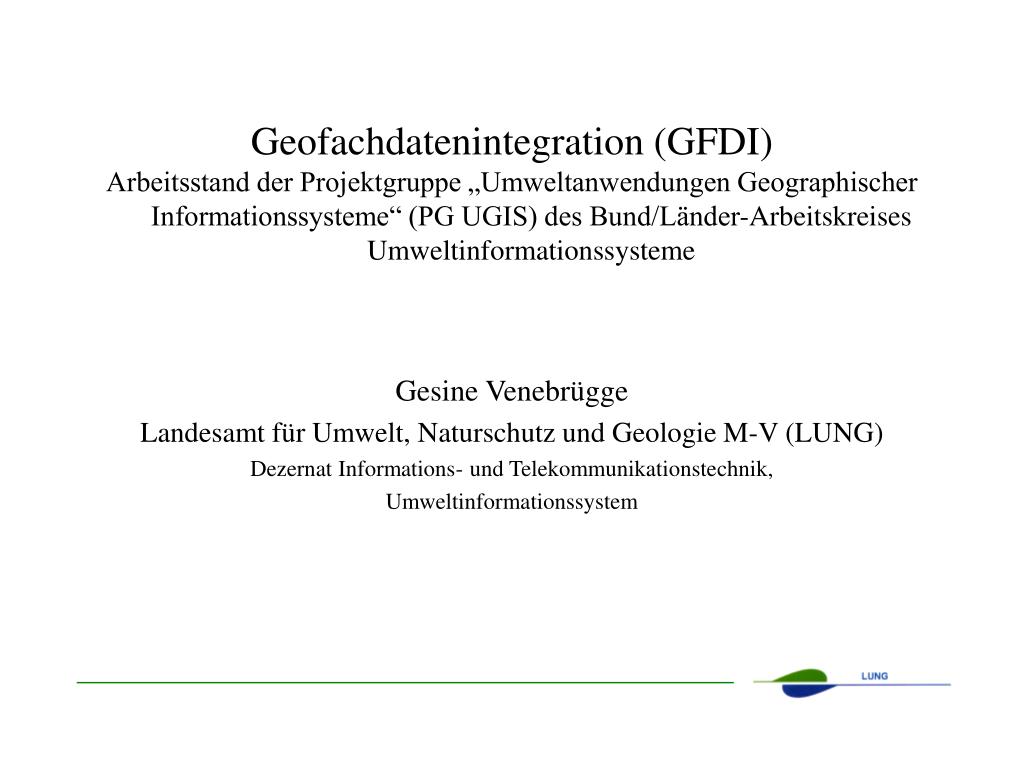 Geofachdatenintegration (GFDI)
Arbeitsstand der Projektgruppe „Umweltanwendungen Geographischer Informationssysteme“ (PG UGIS) des Bund/Länder-Arbeitskreises Umweltinformationssysteme

Gesine Venebrügge
Landesamt für Umwelt, Naturschutz und Geologie M-V (LUNG)
Dezernat Informations- und Telekommunikationstechnik,
Umweltinformationssystem

LUNG